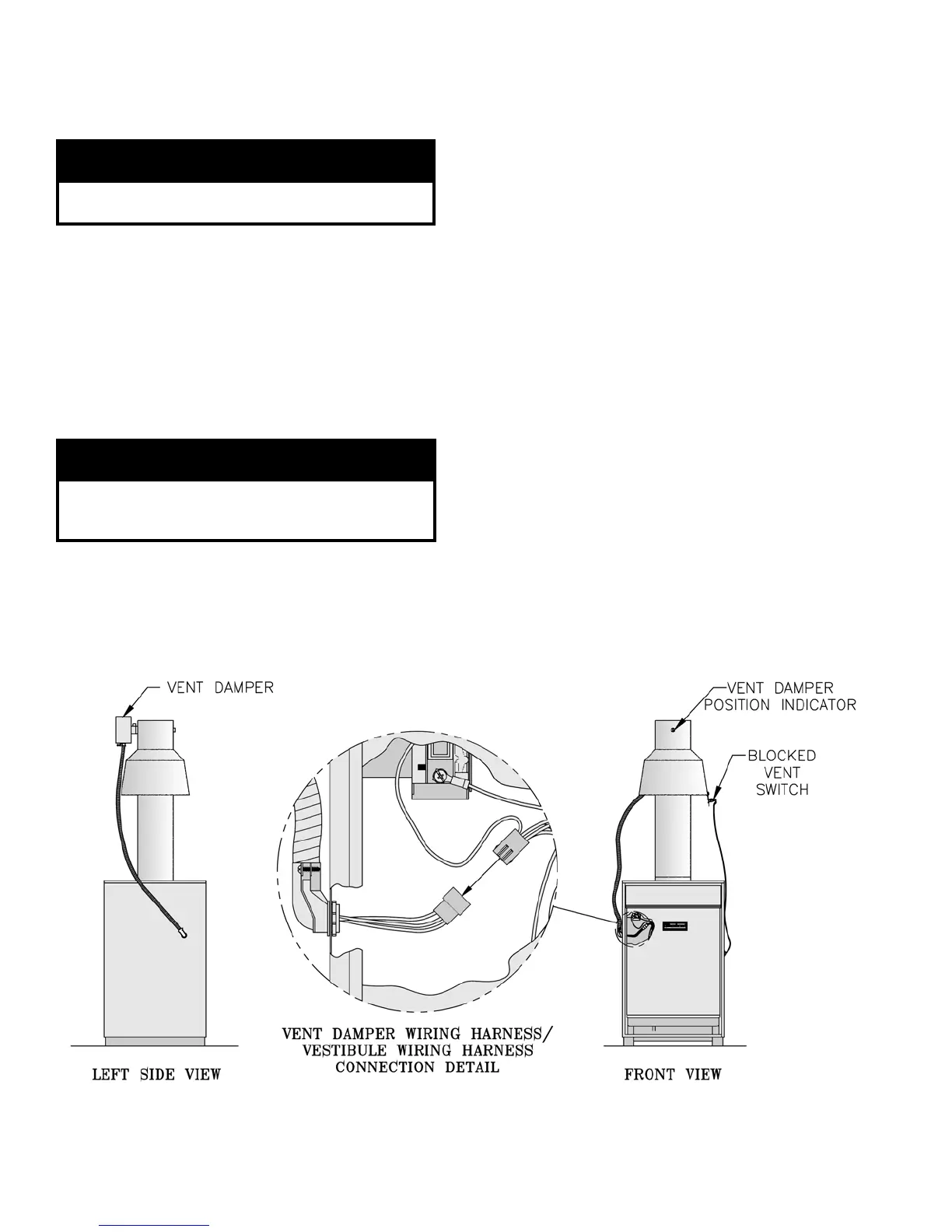 VENT DAMPER

VENT DAMPER POSITION INDICATOR

BLOCKED VENT SWITCH

LEFT SIDE VIEW

VENT DAMPER WIRING HARNESS/ VESTIBULE WIRING HARNESS CONNECTION DETAIL

FRONT VIEW